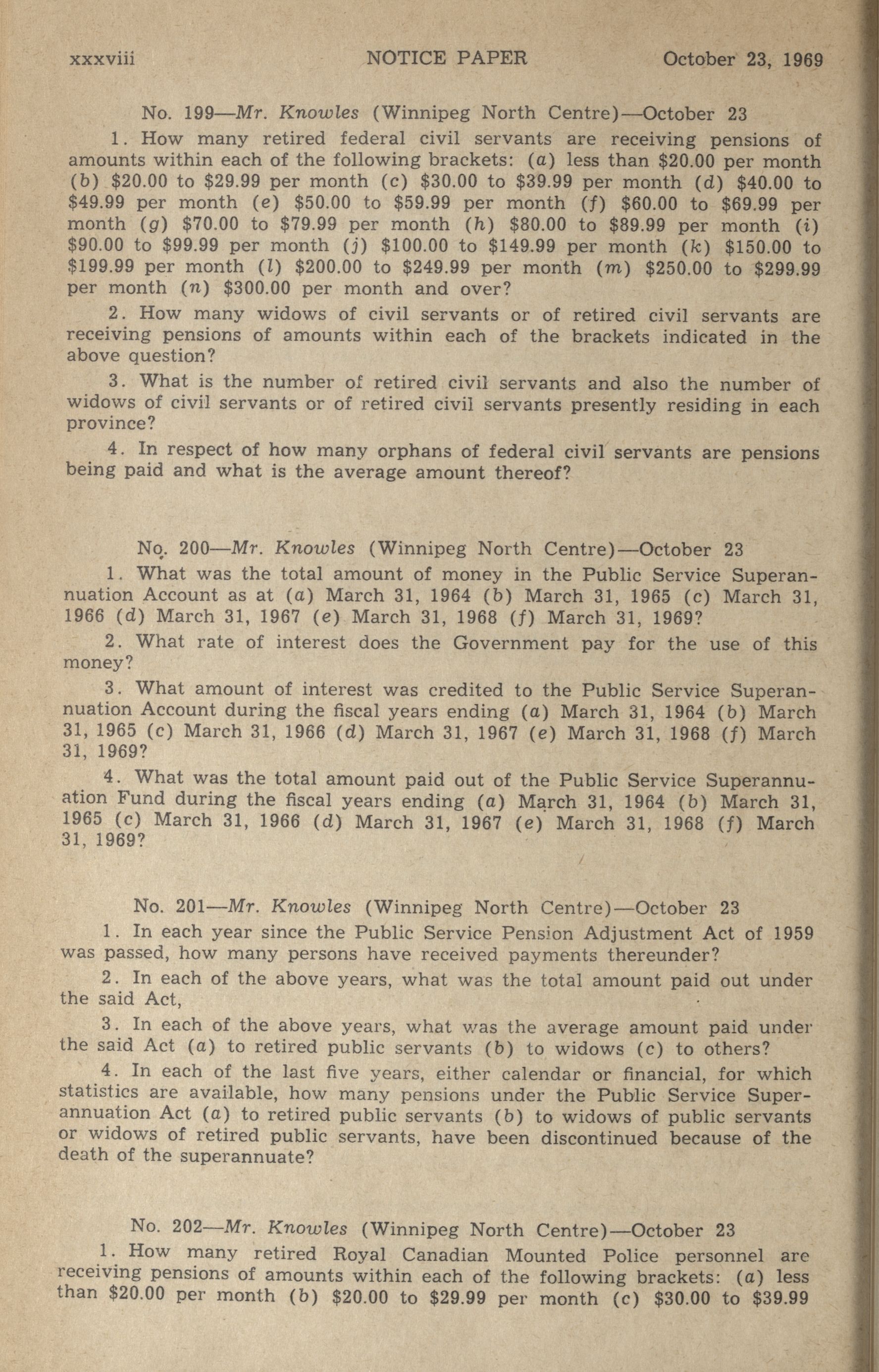 xxxviii NOTICE PAPER October 23, 1969

No. 199—Mr. Knowles (Winnipeg North Centre)—October 23

1. How many retired federal civil servants are receiving pensions of amounts within each of the following brackets: (a) less than \$20.00 per month (b) \$20.00 to \$29.99 per month (c) \$30.00 to \$39.99 per month (d) \$40.00 to \$49.99 per month (e) \$50.00 to \$59.99 per month (f) \$60.00 to \$69.99 per month (g) \$70.00 to \$79.99 per month (h) \$80.00 to \$89.99 per month (i) \$90.00 to \$99.99 per month (j) \$100.00 to \$149.99 per month (k) \$150.00 to \$199.99 per month (l) \$200.00 to \$249.99 per month (m) \$250.00 to \$299.99 per month (n) \$300.00 per month and over?

2. How many widows of civil servants or of retired civil servants are receiving pensions of amounts within each of the brackets indicated in the above question?

3. What is the number of retired civil servants and also the number of widows of civil servants or of retired civil servants presently residing in each province?

4. In respect of how many orphans of federal civil servants are pensions being paid and what is the average amount thereof?

No. 200—Mr. Knowles (Winnipeg North Centre)—October 23

1. What was the total amount of money in the Public Service Superannuation Account as at (a) March 31, 1964 (b) March 31, 1965 (c) March 31, 1966 (d) March 31, 1967 (e) March 31, 1968 (f) March 31, 1969?

2. What rate of interest does the Government pay for the use of this money?

3. What amount of interest was credited to the Public Service Superannuation Account during the fiscal years ending (a) March 31, 1964 (b) March 31, 1965 (c) March 31, 1966 (d) March 31, 1967 (e) March 31, 1968 (f) March 31, 1969?

4. What was the total amount paid out of the Public Service Superannuation Fund during the fiscal years ending (a) March 31, 1964 (b) March 31, 1965 (c) March 31, 1966 (d) March 31, 1967 (e) March 31, 1968 (f) March 31, 1969?

No. 201—Mr. Knowles (Winnipeg North Centre)—October 23

1. In each year since the Public Service Pension Adjustment Act of 1959 was passed, how many persons have received payments thereunder?

2. In each of the above years, what was the total amount paid out under the said Act,

3. In each of the above years, what was the average amount paid under the said Act (a) to retired public servants (b) to widows (c) to others?

4. In each of the last five years, either calendar or financial, for which statistics are available, how many pensions under the Public Service Superannuation Act (a) to retired public servants (b) to widows of public servants or widows of retired public servants, have been discontinued because of the death of the superannuate?

No. 202—Mr. Knowles (Winnipeg North Centre)—October 23

1. How many retired Royal Canadian Mounted Police personnel are receiving pensions of amounts within each of the following brackets: (a) less than \$20.00 per month (b) \$20.00 to \$29.99 per month (c) \$30.00 to \$39.99